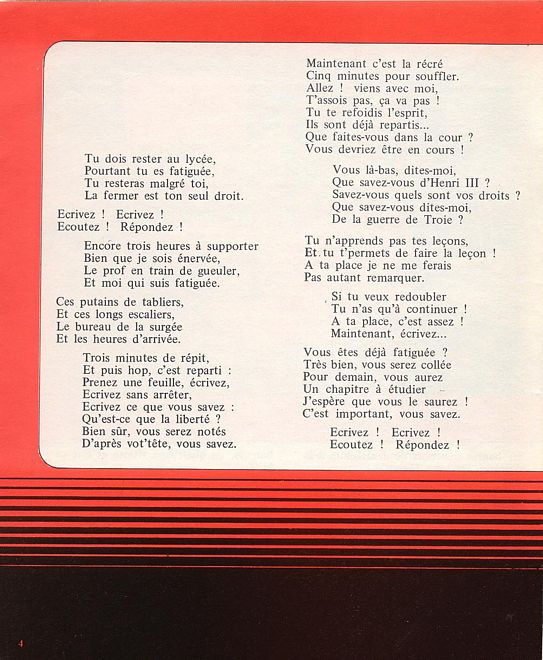 Tu dois rester au lycée,
Pourtant tu es fatiguée,
Tu resteras malgré toi,
La fermer est ton seul droit.

Ecrivez ! Ecrivez !
Ecoutez ! Répondez !

Encore trois heures à supporter
Bien que je sois énervée,
Le prof en train de gueuler,
Et moi qui suis fatiguée.

Ces putains de tabliers,
Et ces longs escaliers,
Le bureau de la surgée
Et les heures d'arrivée.

Trois minutes de répit,
Et puis hop, c'est reparti :
Prenez une feuille, écrivez,
Ecrivez sans arrêter,
Ecrivez ce que vous savez :
Qu'est-ce que la liberté ?
Bien sûr, vous serez notés
D'après vot'tête, vous savez.

Maintenant c'est la récré
Cinq minutes pour souffler.
Allez ! viens avec moi,
T'assois pas, ça va pas !
Tu te refoidis l'esprit,
Ils sont déjà repartis...
Que faites-vous dans la cour ?
Vous devriez être en cours !

Vous là-bas, dites-moi,
Que savez-vous d'Henri III ?
Savez-vous quels sont vos droits ?
Que savez-vous dites-moi,
De la guerre de Troie ?

Tu n'apprends pas tes leçons,
Et tu t'permets de faire la leçon !
A ta place je ne me ferais
Pas autant remarquer.

Si tu veux redoubler
Tu n'as qu'à continuer !
A ta place, c'est assez !
Maintenant, écrivez...

Vous êtes déjà fatiguée ?
Très bien, vous serez collée
Pour demain, vous aurez
Un chapitre à étudier
J'espère que vous le saurez !
C'est important, vous savez.

Ecrivez ! Ecrivez !
Ecoutez ! Répondez !

4